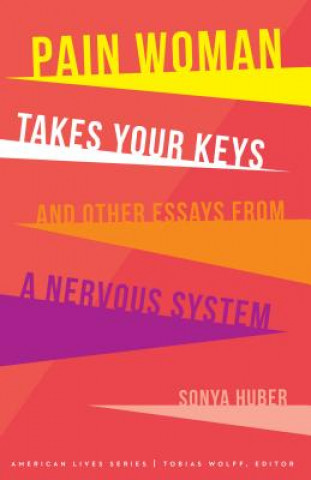 PAIN WOMAN

TAKES YOUR KEYS

AND OTHER ESSAYS FROM

A NERVOUS SYSTEM

SONYA HUBER

AMERICAN LIVES SERIES | TOBIAS WOLFF, EDITOR